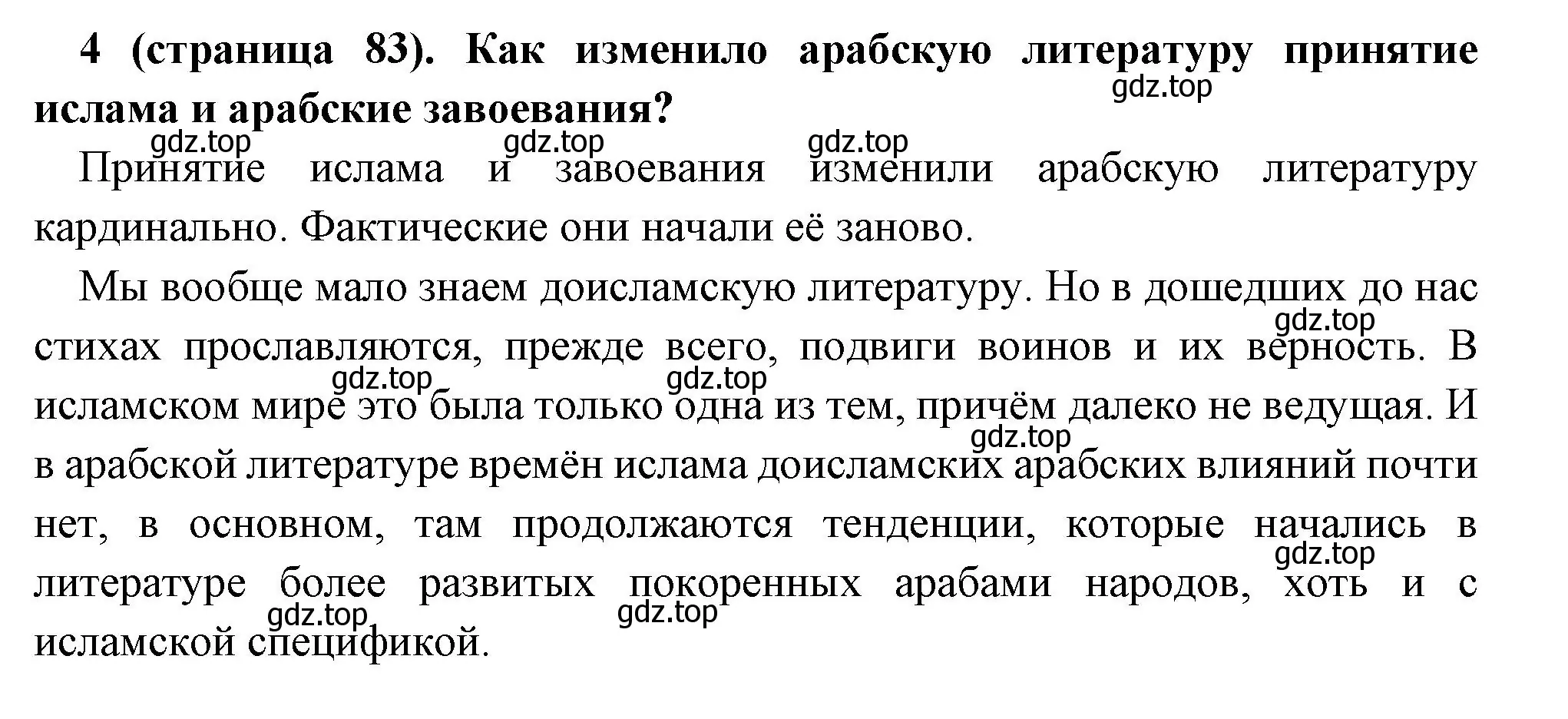 4 (страница 83). Как изменило арабскую литературу принятие ислама и арабские завоевания?

gdz.top

gdz.top gdz.top gdz.top

Принятие ислама и завоевания изменили арабскую литературу кардинально. Фактические они начали её заново.

Мы вообще мало знаем доисламскую литературу. Но в дошедших до нас стихах прославляются, прежде всего, подвиги воинов и их верность. В исламском мире это была только одна из тем, причём далеко не ведущая. И в арабской литературе времён ислама доисламских арабских влияний почти нет, в основном, там продолжаются тенденции, которые начались в литературе более развитых покоренных арабами народов, хоть и с исламской спецификой.

gdz.top gdz.top gdz.top gdz.top gdz.top gdz.top gdz.top